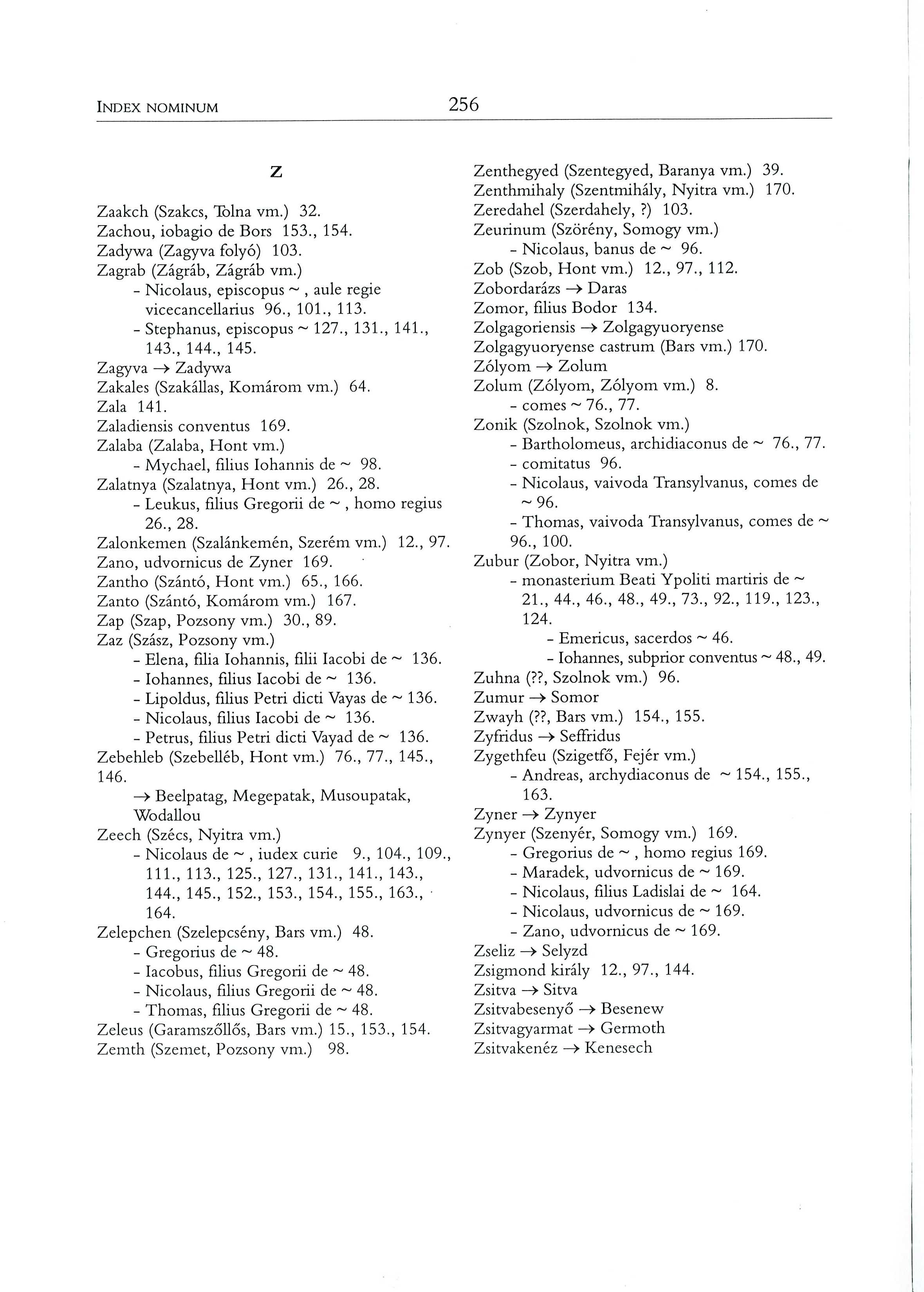 INDEX NOMINUM

256

Z

Zaakch (Szakcs, Tolna vm.) 32.
Zachou, iobagio de Bors 153., 154.
Zadywa (Zagyva folyó) 103.
Zagrab (Zágráb, Zágráb vm.)
- Nicolaus, episcopus ~ , aule regie vicecancellarius 96., 101., 113.
- Stephanus, episcopus ~ 127., 131., 141., 143., 144., 145.
Zagyva → Zadywa
Zakales (Szakállas, Komárom vm.) 64.
Zala 141.
Zaladiensis conventus 169.
Zalaba (Zalaba, Hont vm.)
- Mychael, filius Iohannis de ~ 98.
Zalatnya (Szalatnya, Hont vm.) 26., 28.
- Leukus, filius Gregorii de ~ , homo regius 26., 28.
Zalonkemen (Szalánkemén, Szerém vm.) 12., 97.
Zano, udvornicus de Zyner 169.
Zantho (Szántó, Hont vm.) 65., 166.
Zanto (Szántó, Komárom vm.) 167.
Zap (Szap, Pozsony vm.) 30., 89.
Zaz (Szász, Pozsony vm.)
- Elena, filia Iohannis, filii Iacobi de ~ 136.
- Iohannes, filius Iacobi de ~ 136.
- Lipoldus, filius Petri dicti Vayas de ~ 136.
- Nicolaus, filius Iacobi de ~ 136.
- Petrus, filius Petri dicti Vayad de ~ 136.
Zebehleb (Szebelléb, Hont vm.) 76., 77., 145., 146.
→ Beelpatag, Megepatak, Musoupatak, Wodallou
Zeech (Szécs, Nyitra vm.)
- Nicolaus de ~ , iudex curie 9., 104., 109., 111., 113., 125., 127., 131., 141., 143., 144., 145., 152., 153., 154., 155., 163., 164.
Zelepchen (Szelepcsény, Bars vm.) 48.
- Gregorius de ~ 48.
- Iacobus, filius Gregorii de ~ 48.
- Nicolaus, filius Gregorii de ~ 48.
- Thomas, filius Gregorii de ~ 48.
Zeleus (Garamszőllős, Bars vm.) 15., 153., 154.
Zemth (Szemet, Pozsony vm.) 98.

Zenthegyed (Szentegyed, Baranya vm.) 39.
Zenthmihaly (Szentmihály, Nyitra vm.) 170.
Zeredahel (Szerdahely, ?) 103.
Zeurinum (Szörény, Somogy vm.)
- Nicolaus, banus de ~ 96.
Zob (Szob, Hont vm.) 12., 97., 112.
Zobordarázs → Daras
Zomor, filius Bodor 134.
Zolgagoriensis → Zolgagyuoryense
Zolgagyuoryense castrum (Bars vm.) 170.
Zólyom → Zolum
Zolum (Zólyom, Zólyom vm.) 8.
- comes ~ 76., 77.
Zonik (Szolnok, Szolnok vm.)
- Bartholomeus, archidiaconus de ~ 76., 77.
- comitatus 96.
- Nicolaus, vaivoda Transylvanus, comes de ~ 96.
- Thomas, vaivoda Transylvanus, comes de ~ 96., 100.
Zubur (Zobor, Nyitra vm.)
- monasterium Beati Ypoliti martiris de ~ 21., 44., 46., 48., 49., 73., 92., 119., 123., 124.
- Emericus, sacerdos ~ 46.
- Iohannes, subprior conventus ~ 48., 49.
Zuhna (??, Szolnok vm.) 96.
Zumur → Somor
Zwayh (??, Bars vm.) 154., 155.
Zyfridus → Seffridus
Zygethfeu (Szigetfő, Fejér vm.)
- Andreas, archydiaconus de ~ 154., 155., 163.
Zyner → Zynyer
Zynyer (Szenyér, Somogy vm.) 169.
- Gregorius de ~ , homo regius 169.
- Maradek, udvornicus de ~ 169.
- Nicolaus, filius Ladislai de ~ 164.
- Nicolaus, udvornicus de ~ 169.
- Zano, udvornicus de ~ 169.
Zseliz → Selyzd
Zsigmond király 12., 97., 144.
Zsitva → Sitva
Zsitvabesenyő → Besenew
Zsitvagyarmat → Germoth
Zsitvakenéz → Kenesech